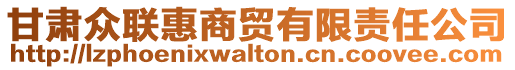 甘肃众联惠商贸有限责任公司
http://lzphoenixwalton.cn.coovee.com